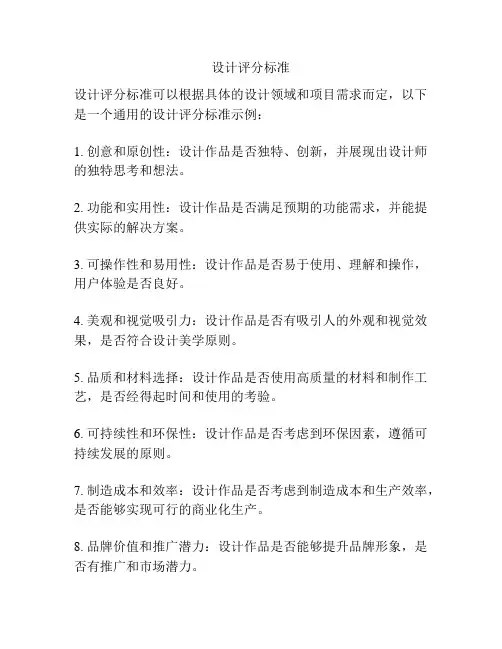 设计评分标准

设计评分标准可以根据具体的设计领域和项目需求而定，以下是一个通用的设计评分标准示例：

1. 创意和原创性：设计作品是否独特、创新，并展现出设计师的独特思考和想法。

2. 功能和实用性：设计作品是否满足预期的功能需求，并能提供实际的解决方案。

3. 可操作性和易用性：设计作品是否易于使用、理解和操作，用户体验是否良好。

4. 美观和视觉吸引力：设计作品是否有吸引人的外观和视觉效果，是否符合设计美学原则。

5. 品质和材料选择：设计作品是否使用高质量的材料和制作工艺，是否经得起时间和使用的考验。

6. 可持续性和环保性：设计作品是否考虑到环保因素，遵循可持续发展的原则。

7. 制造成本和效率：设计作品是否考虑到制造成本和生产效率，是否能够实现可行的商业化生产。

8. 品牌价值和推广潜力：设计作品是否能够提升品牌形象，是否有推广和市场潜力。